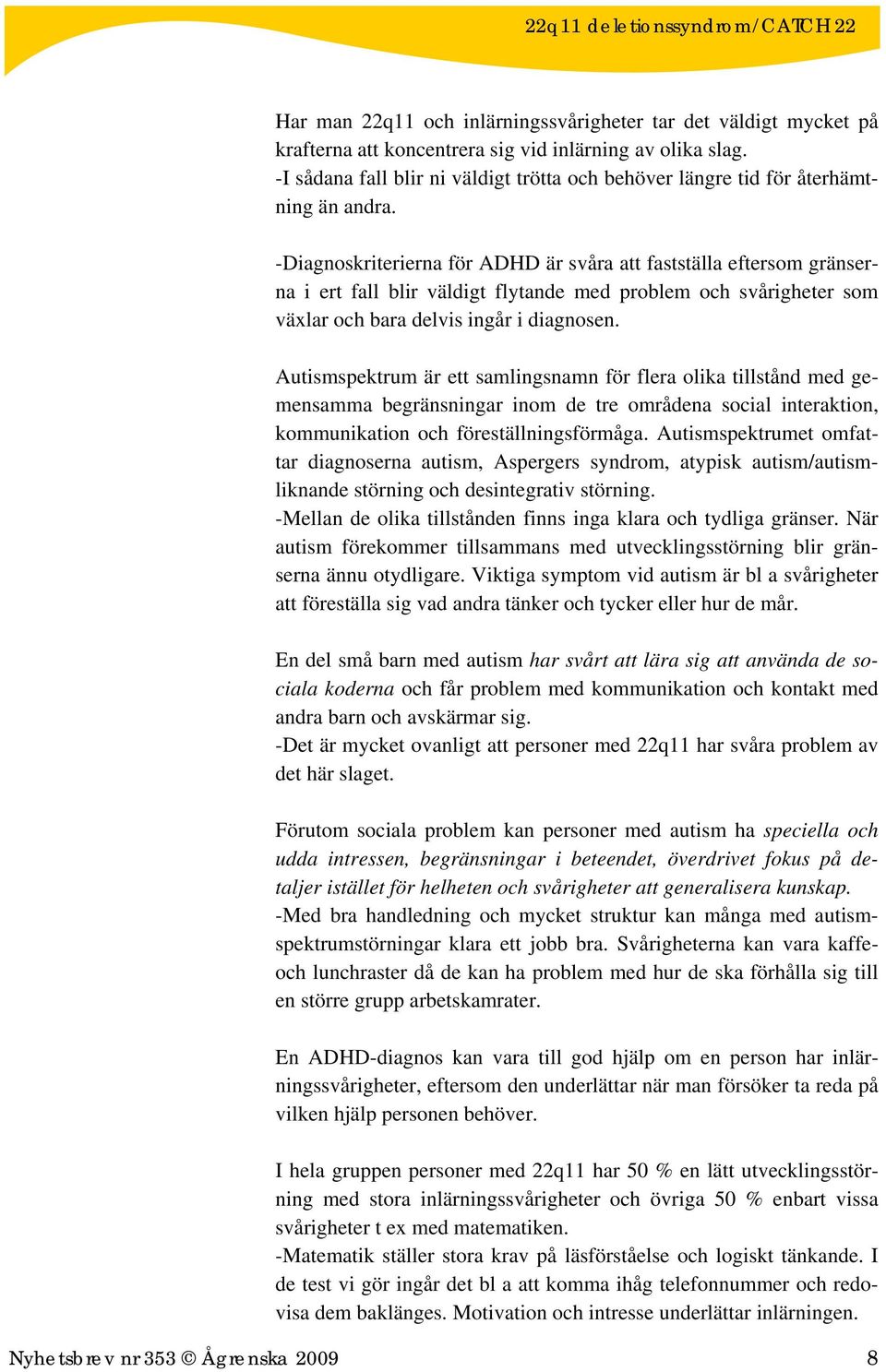 22q11 deletionssyndrom/CATCH 22

Har man 22q11 och inlärningssvårigheter tar det väldigt mycket på krafterna att koncentrera sig vid inlärning av olika slag.
-I sådana fall blir ni väldigt trötta och behöver längre tid för återhämtning än andra.

-Diagnoskriterierna för ADHD är svåra att fastställa eftersom gränserna i ert fall blir väldigt flytande med problem och svårigheter som växlar och bara delvis ingår i diagnosen.

Autismspektrum är ett samlingsnamn för flera olika tillstånd med gemensamma begränsningar inom de tre områdena social interaktion, kommunikation och föreställningsförmåga. Autismspektrumet omfattar diagnoserna autism, Aspergers syndrom, atypisk autism/autismliknande störning och desintegrativ störning.
-Mellan de olika tillstånden finns inga klara och tydliga gränser. När autism förekommer tillsammans med utvecklingsstörning blir gränserna ännu otydligare. Viktiga symptom vid autism är bl a svårigheter att föreställa sig vad andra tänker och tycker eller hur de mår.

En del små barn med autism har svårt att lära sig att använda de sociala koderna och får problem med kommunikation och kontakt med andra barn och avskärmar sig.
-Det är mycket ovanligt att personer med 22q11 har svåra problem av det här slaget.

Förutom sociala problem kan personer med autism ha speciella och udda intressen, begränsningar i beteendet, överdrivet fokus på detaljer istället för helheten och svårigheter att generalisera kunskap.
-Med bra handledning och mycket struktur kan många med autismspektrumstörningar klara ett jobb bra. Svårigheterna kan vara kaffe- och lunchraster då de kan ha problem med hur de ska förhålla sig till en större grupp arbetskamrater.

En ADHD-diagnos kan vara till god hjälp om en person har inlärningssvårigheter, eftersom den underlättar när man försöker ta reda på vilken hjälp personen behöver.

I hela gruppen personer med 22q11 har 50 % en lätt utvecklingsstörning med stora inlärningssvårigheter och övriga 50 % enbart vissa svårigheter t ex med matematiken.
-Matematik ställer stora krav på läsförståelse och logiskt tänkande. I de test vi gör ingår det bl a att komma ihåg telefonnummer och redovisa dem baklänges. Motivation och intresse underlättar inlärningen.

Nyhetsbrev nr 353 © Ågrenska 2009 8